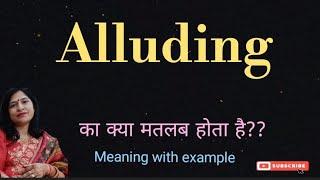 Alluding

का क्या मतलब होता है??

Meaning with example

SUBSCRIBE